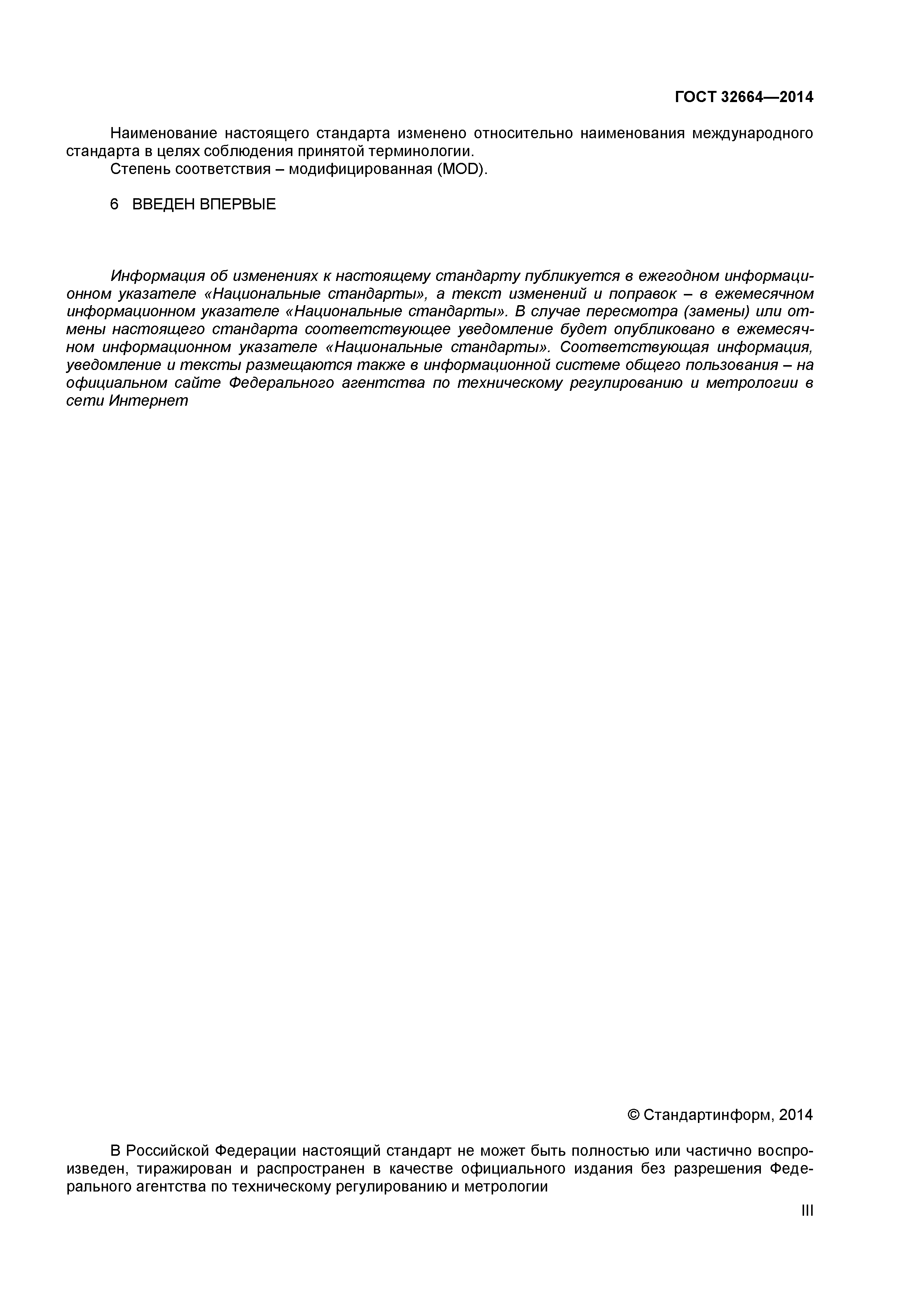 ГОСТ 32664—2014

Наименование настоящего стандарта изменено относительно наименования международного стандарта в целях соблюдения принятой терминологии.
Степень соответствия – модифицированная (MOD).

6 ВВЕДЕН ВПЕРВЫЕ

Информация об изменениях к настоящему стандарту публикуется в ежегодном информационном указателе «Национальные стандарты», а текст изменений и поправок – в ежемесячном информационном указателе «Национальные стандарты». В случае пересмотра (замены) или отмены настоящего стандарта соответствующее уведомление будет опубликовано в ежемесячном информационном указателе «Национальные стандарты». Соответствующая информация, уведомление и тексты размещаются также в информационной системе общего пользования – на официальном сайте Федерального агентства по техническому регулированию и метрологии в сети Интернет

© Стандартинформ, 2014

В Российской Федерации настоящий стандарт не может быть полностью или частично воспроизведен, тиражирован и распространен в качестве официального издания без разрешения Федерального агентства по техническому регулированию и метрологии

III